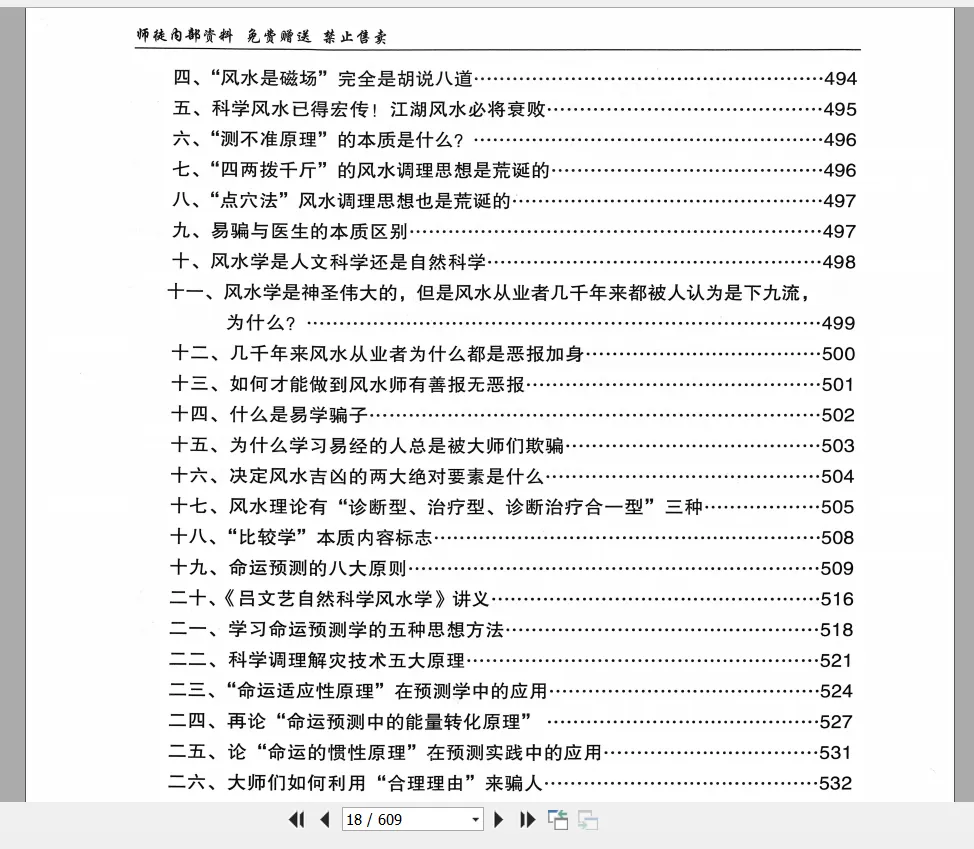 师徒内部资料 免费赠送 禁止售卖

四、“风水是磁场”完全是胡说八道……494
五、科学风水已得宏传！江湖风水必将衰败……495
六、“测不准原理”的本质是什么？……496
七、“四两拨千斤”的风水调理思想是荒诞的……496
八、“点穴法”风水调理思想也是荒诞的……497
九、易骗与医生的本质区别……497
十、风水学是人文科学还是自然科学……498
十一、风水学是神圣伟大的，但是风水从业者几千年来都被人认为是下九流，为什么？……499
十二、几千年来风水从业者为什么都是恶报加身……500
十三、如何才能做到风水师有善报无恶报……501
十四、什么是易学骗子……502
十五、为什么学习易经的人总是被大师们欺骗……503
十六、决定风水吉凶的两大绝对要素是什么……504
十七、风水理论有“诊断型、治疗型、诊断治疗合一型”三种……505
十八、“比较学”本质内容标志……508
十九、命运预测的八大原则……509
二十、《吕文艺自然科学风水学》讲义……516
二一、学习命运预测学的五种思想方法……518
二二、科学调理解灾技术五大原理……521
二三、“命运适应性原理”在预测学中的应用……524
二四、再论“命运预测中的能量转化原理”……527
二五、论“命运的惯性原理”在预测实践中的应用……531
二六、大师们如何利用“合理理由”来骗人……532

18 / 609